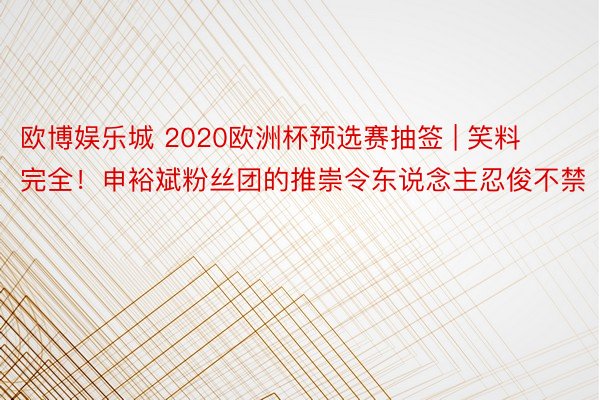 欧博娱乐城 2020欧洲杯预选赛抽签 | 笑料完全！申裕斌粉丝团的推崇令东说念主忍俊不禁